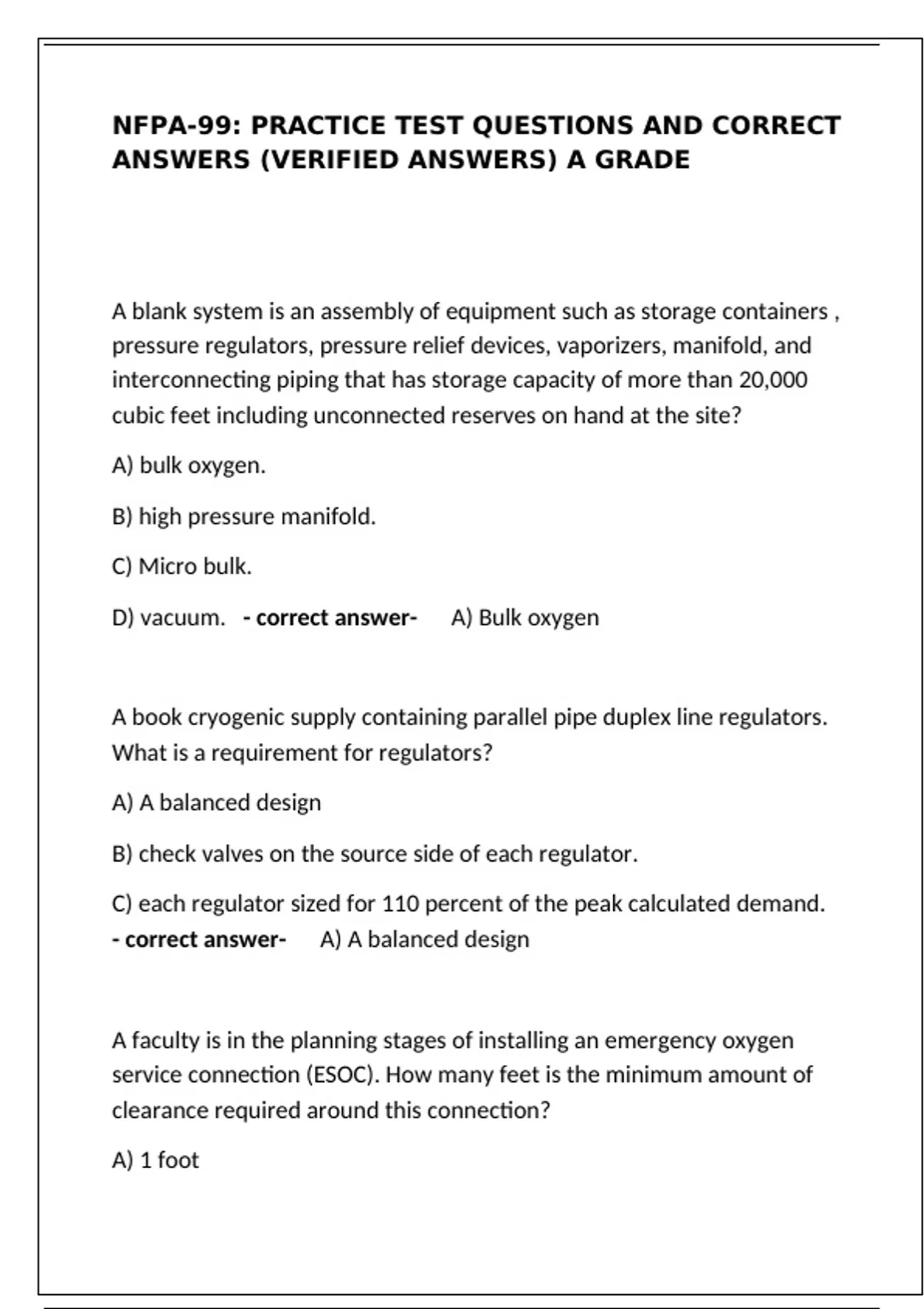 NFPA-99: PRACTICE TEST QUESTIONS AND CORRECT ANSWERS (VERIFIED ANSWERS) A GRADE

A blank system is an assembly of equipment such as storage containers , pressure regulators, pressure relief devices, vaporizers, manifold, and interconnecting piping that has storage capacity of more than 20,000 cubic feet including unconnected reserves on hand at the site?

A) bulk oxygen.

B) high pressure manifold.

C) Micro bulk.

D) vacuum. - correct answer- A) Bulk oxygen

A book cryogenic supply containing parallel pipe duplex line regulators. What is a requirement for regulators?

A) A balanced design

B) check valves on the source side of each regulator.

C) each regulator sized for 110 percent of the peak calculated demand. - correct answer- A) A balanced design

A faculty is in the planning stages of installing an emergency oxygen service connection (ESOC). How many feet is the minimum amount of clearance required around this connection?

A) 1 foot